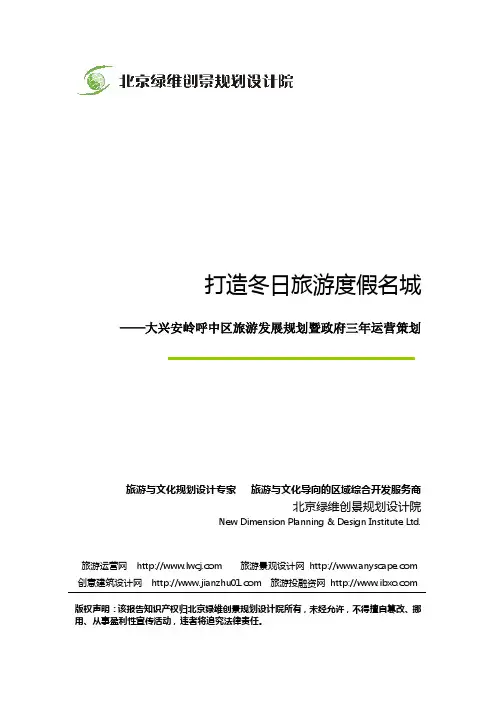 北京绿维创景规划设计院

打造冬日旅游度假名城

——大兴安岭呼中区旅游发展规划暨政府三年运营策划

旅游与文化规划设计专家　旅游与文化导向的区域综合开发服务商
北京绿维创景规划设计院
New Dimension Planning & Design Institute Ltd.

旅游运营网　http://www.lwcj.com　旅游景观设计网　http://www.anyscape.com
创意建筑设计网　http://www.jianzhu01.com　旅游投融资网　http://www.ibxo.com

版权声明：该报告知识产权归北京绿维创景规划设计院所有，未经允许，不得擅自篡改、挪用、从事盈利性宣传活动，违者将追究法律责任。